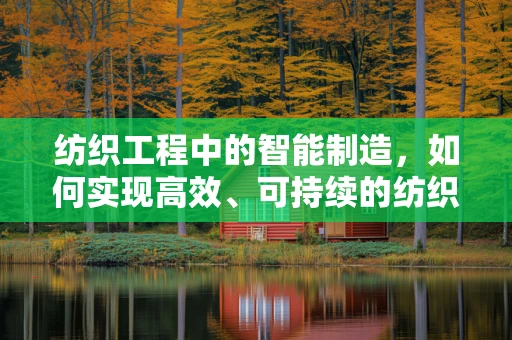 纺织工程中的智能制造，如何实现高效、可持续的纺织